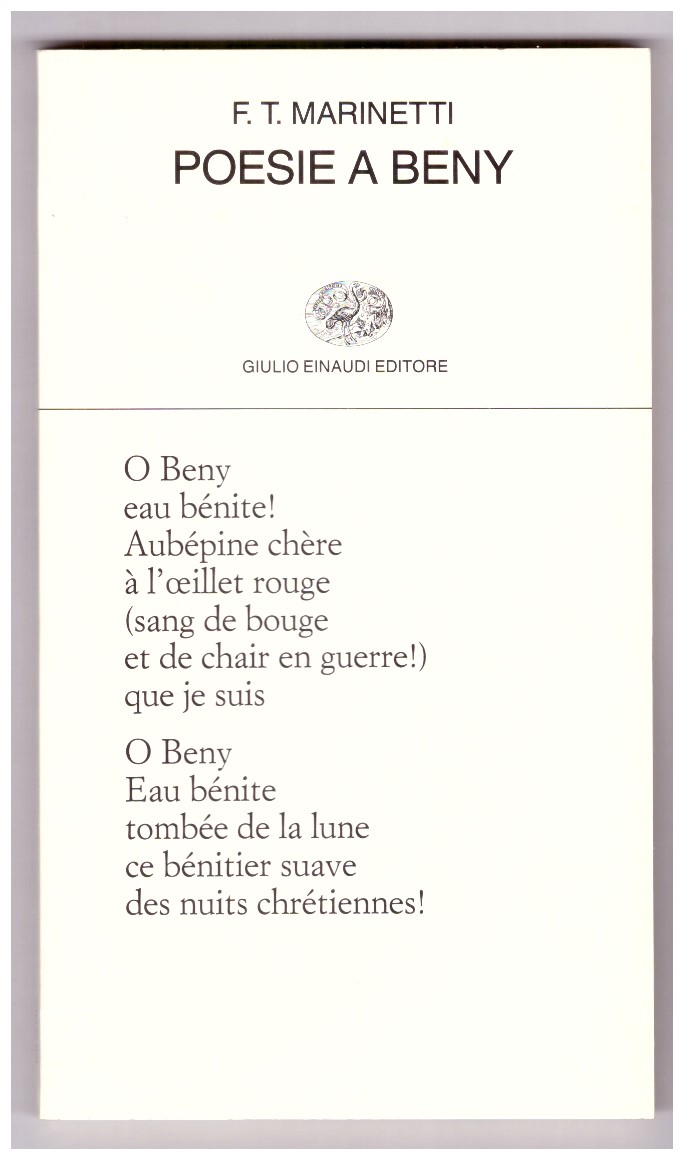 F. T. MARINETTI
POESIE A BENY

GIULIO EINAUDI EDITORE

O Beny
eau bénite!
Aubépine chère
à l'œillet rouge
(sang de bouge
et de chair en guerre!)
que je suis

O Beny
Eau bénite
tombée de la lune
ce bénitier suave
des nuits chrétiennes!